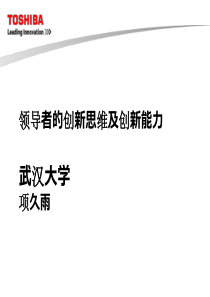 TOSHIBA
Leading Innovation >>>

领导者的创新思维及创新能力

武汉大学
项久雨